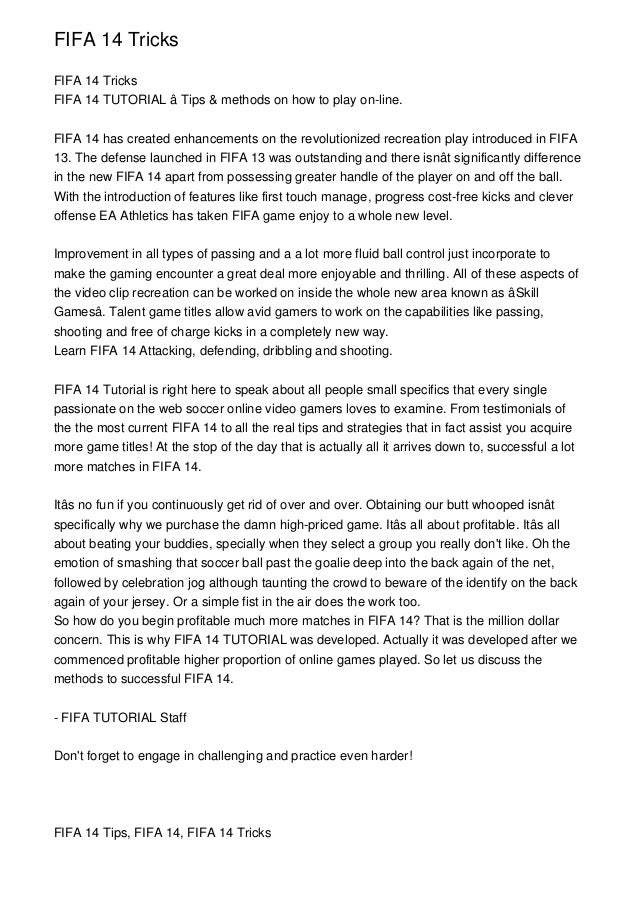 FIFA 14 Tricks

FIFA 14 Tricks
FIFA 14 TUTORIAL â Tips & methods on how to play on-line.

FIFA 14 has created enhancements on the revolutionized recreation play introduced in FIFA 13. The defense launched in FIFA 13 was outstanding and there isnât significantly difference in the new FIFA 14 apart from possessing greater handle of the player on and off the ball. With the introduction of features like first touch manage, progress cost-free kicks and clever offense EA Athletics has taken FIFA game enjoy to a whole new level.

Improvement in all types of passing and a a lot more fluid ball control just incorporate to make the gaming encounter a great deal more enjoyable and thrilling. All of these aspects of the video clip recreation can be worked on inside the whole new area known as âSkill Gamesâ. Talent game titles allow avid gamers to work on the capabilities like passing, shooting and free of charge kicks in a completely new way.
Learn FIFA 14 Attacking, defending, dribbling and shooting.

FIFA 14 Tutorial is right here to speak about all people small specifics that every single passionate on the web soccer online video gamers loves to examine. From testimonials of the the most current FIFA 14 to all the real tips and strategies that in fact assist you acquire more game titles! At the stop of the day that is actually all it arrives down to, successful a lot more matches in FIFA 14.

Itâs no fun if you continuously get rid of over and over. Obtaining our butt whooped isnât specifically why we purchase the damn high-priced game. Itâs all about profitable. Itâs all about beating your buddies, specially when they select a group you really don't like. Oh the emotion of smashing that soccer ball past the goalie deep into the back again of the net, followed by celebration jog although taunting the crowd to beware of the identify on the back again of your jersey. Or a simple fist in the air does the work too.
So how do you begin profitable much more matches in FIFA 14? That is the million dollar concern. This is why FIFA 14 TUTORIAL was developed. Actually it was developed after we commenced profitable higher proportion of online games played. So let us discuss the methods to successful FIFA 14.

- FIFA TUTORIAL Staff

Don't forget to engage in challenging and practice even harder!

FIFA 14 Tips, FIFA 14, FIFA 14 Tricks